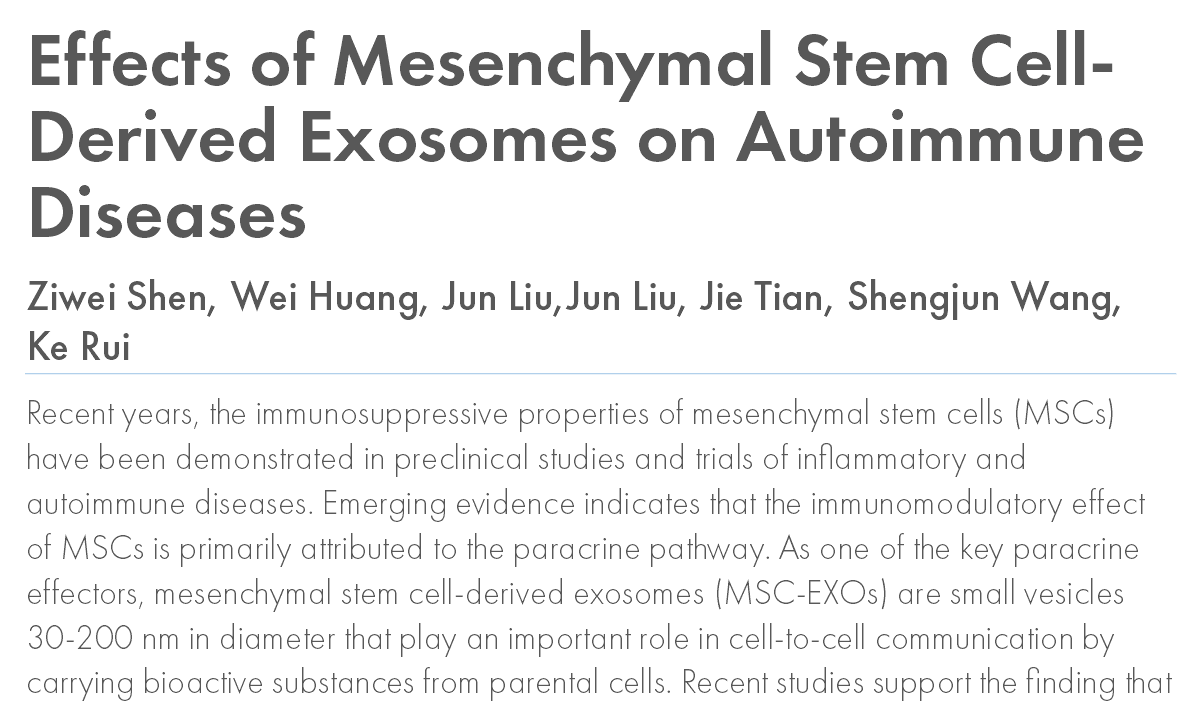 Effects of Mesenchymal Stem Cell-Derived Exosomes on Autoimmune Diseases

Ziwei Shen, Wei Huang, Jun Liu,Jun Liu, Jie Tian, Shengjun Wang, Ke Rui

Recent years, the immunosuppressive properties of mesenchymal stem cells (MSCs) have been demonstrated in preclinical studies and trials of inflammatory and autoimmune diseases. Emerging evidence indicates that the immunomodulatory effect of MSCs is primarily attributed to the paracrine pathway. As one of the key paracrine effectors, mesenchymal stem cell-derived exosomes (MSC-EXOs) are small vesicles 30-200 nm in diameter that play an important role in cell-to-cell communication by carrying bioactive substances from parental cells. Recent studies support the finding that